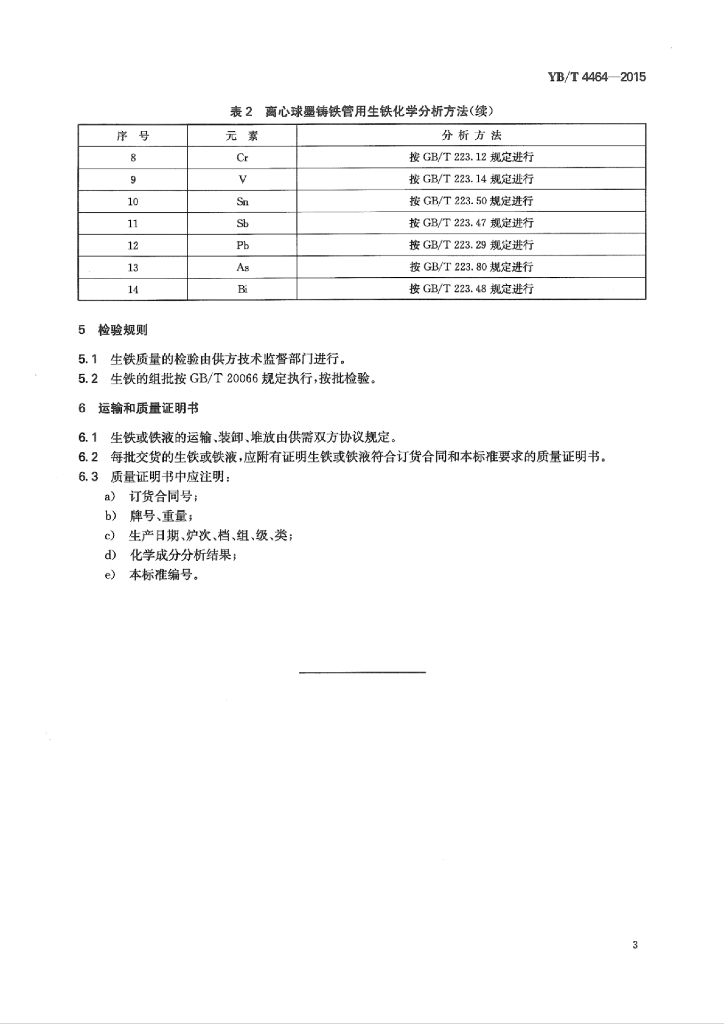 YB/T 4464—2015

表 2　离心球墨铸铁管用生铁化学分析方法(续)

| 序 号 | 元 素 | 分 析 方 法 |
|---|---|---|
| 8 | Cr | 按 GB/T 223.12 规定进行 |
| 9 | V | 按 GB/T 223.14 规定进行 |
| 10 | Sn | 按 GB/T 223.50 规定进行 |
| 11 | Sb | 按 GB/T 223.47 规定进行 |
| 12 | Pb | 按 GB/T 223.29 规定进行 |
| 13 | As | 按 GB/T 223.80 规定进行 |
| 14 | Bi | 按 GB/T 223.48 规定进行 |

5　检验规则

5.1　生铁质量的检验由供方技术监督部门进行。

5.2　生铁的组批按 GB/T 20066 规定执行,按批检验。

6　运输和质量证明书

6.1　生铁或铁液的运输、装卸、堆放由供需双方协议规定。

6.2　每批交货的生铁或铁液,应附有证明生铁或铁液符合订货合同和本标准要求的质量证明书。

6.3　质量证明书中应注明:

a)　订货合同号;

b)　牌号、重量;

c)　生产日期、炉次、档、组、级、类;

d)　化学成分分析结果;

e)　本标准编号。

3